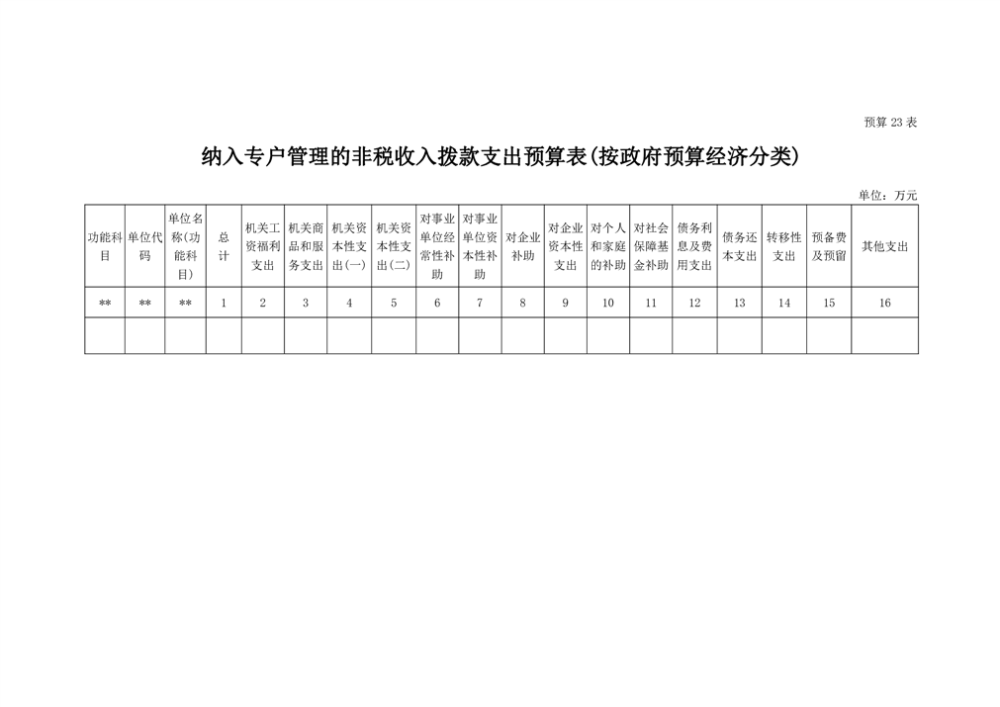 预算 23 表

纳入专户管理的非税收入拨款支出预算表(按政府预算经济分类)

单位：万元

| 功能科目 | 单位代码 | 单位名称(功能科目) | 总计 | 机关工资福利支出 | 机关商品和服务支出 | 机关资本性支出(一) | 机关资本性支出(二) | 对事业单位经常性补助 | 对事业单位资本性补助 | 对企业补助 | 对企业资本性支出 | 对个人和家庭的补助 | 对社会保障基金补助 | 债务利息及费用支出 | 债务还本支出 | 转移性支出 | 预备费及预留 | 其他支出 |
|---|---|---|---|---|---|---|---|---|---|---|---|---|---|---|---|---|---|---|
| ** | ** | ** | 1 | 2 | 3 | 4 | 5 | 6 | 7 | 8 | 9 | 10 | 11 | 12 | 13 | 14 | 15 | 16 |
| | | | | | | | | | | | | | | | | | | |